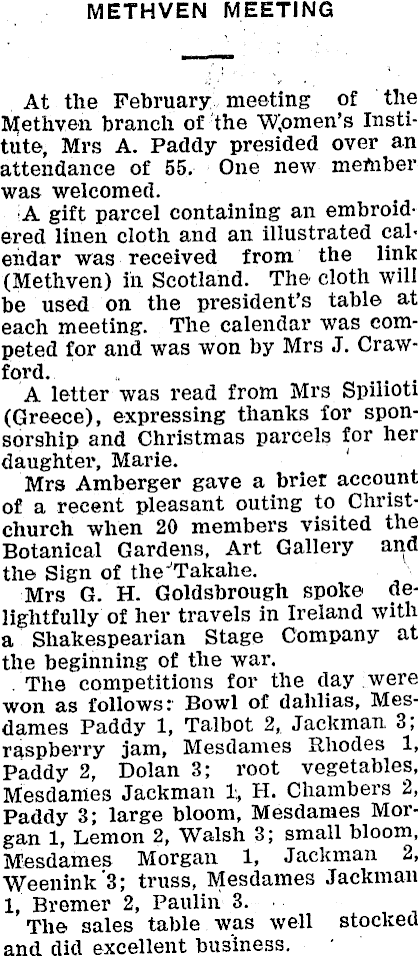 METHVEN MEETING

At the February meeting of the Methven branch of the Women's Institute, Mrs A. Paddy presided over an attendance of 55. One new member was welcomed.

A gift parcel containing an embroidered linen cloth and an illustrated calendar was received from the link (Methven) in Scotland. The cloth will be used on the president's table at each meeting. The calendar was competed for and was won by Mrs J. Crawford.

A letter was read from Mrs Spilioti (Greece), expressing thanks for sponsorship and Christmas parcels for her daughter, Marie.

Mrs Amberger gave a brief account of a recent pleasant outing to Christchurch when 20 members visited the Botanical Gardens, Art Gallery and the Sign of the Takahe.

Mrs G. H. Goldsbrough spoke delightfully of her travels in Ireland with a Shakespearian Stage Company at the beginning of the war.

The competitions for the day were won as follows: Bowl of dahlias, Mesdames Paddy 1, Talbot 2, Jackman 3; raspberry jam, Mesdames Rhodes 1, Paddy 2, Dolan 3; root vegetables, Mesdames Jackman 1, H. Chambers 2, Paddy 3; large bloom, Mesdames Morgan 1, Lemon 2, Walsh 3; small bloom, Mesdames Morgan 1, Jackman 2, Weenink 3; truss, Mesdames Jackman 1, Bremer 2, Paulin 3.

The sales table was well stocked and did excellent business.